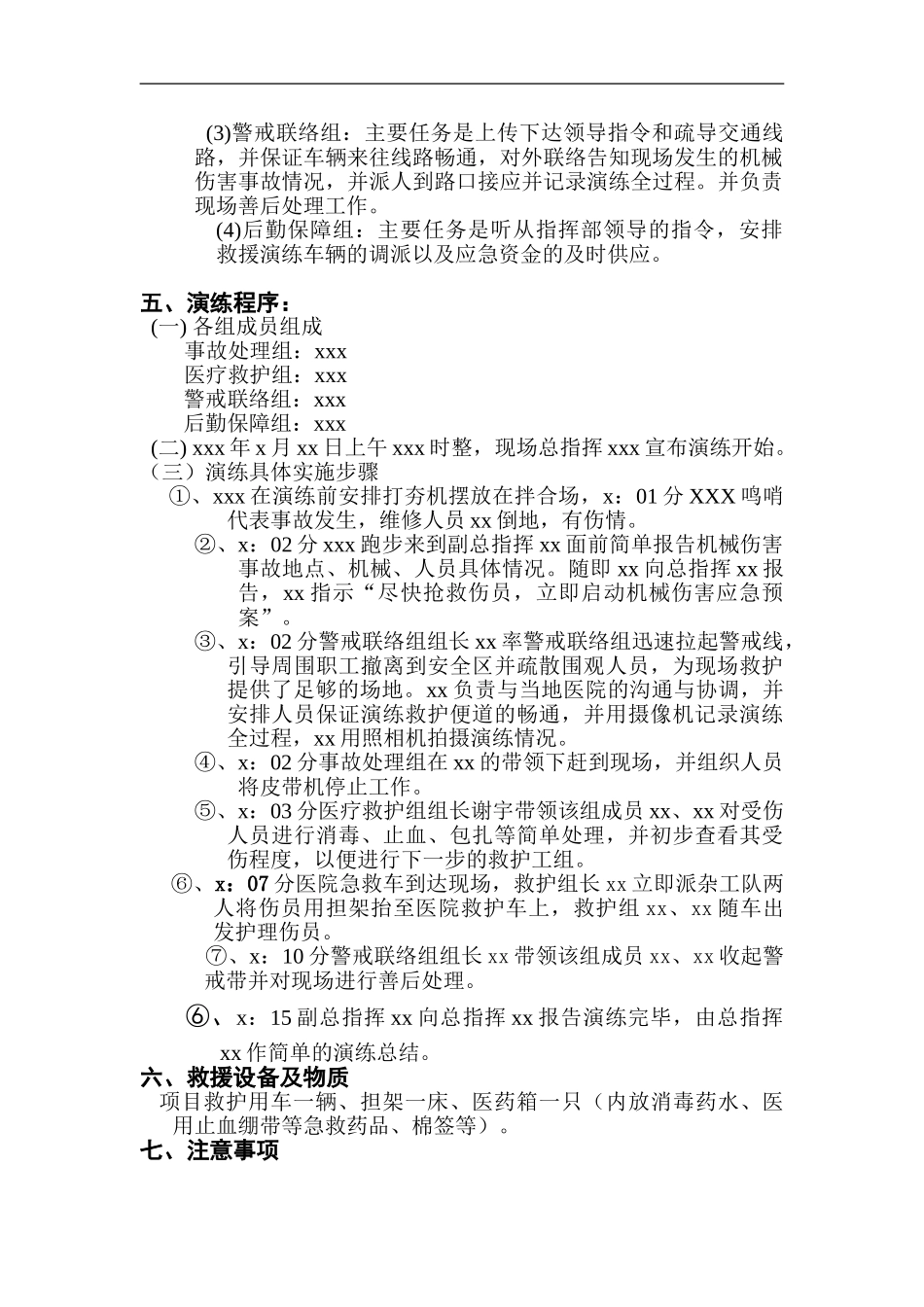 (3)警戒联络组：主要任务是上传下达领导指令和疏导交通线路，并保证车辆来往线路畅通，对外联络告知现场发生的机械伤害事故情况，并派人到路口接应并记录演练全过程。并负责现场善后处理工作。

(4)后勤保障组：主要任务是听从指挥部领导的指令，安排救援演练车辆的调派以及应急资金的及时供应。

五、演练程序：

(一) 各组成员组成

事故处理组：xxx

医疗救护组：xxx

警戒联络组：xxx

后勤保障组：xxx

(二) xxx 年 x 月 xx 日上午 xxx 时整，现场总指挥 xxx 宣布演练开始。

（三）演练具体实施步骤

①、xxx 在演练前安排打夯机摆放在拌合场，x：01 分 XXX 鸣哨代表事故发生，维修人员 xx 倒地，有伤情。

②、x：02 分 xxx 跑步来到副总指挥 xx 面前简单报告机械伤害事故地点、机械、人员具体情况。随即 xx 向总指挥 xx 报告，xx 指示“尽快抢救伤员，立即启动机械伤害应急预案”。

③、x：02 分警戒联络组组长 xx 率警戒联络组迅速拉起警戒线，引导周围职工撤离到安全区并疏散围观人员，为现场救护提供了足够的场地。xx 负责与当地医院的沟通与协调，并安排人员保证演练救护便道的畅通，并用摄像机记录演练全过程，xx 用照相机拍摄演练情况。

④、x：02 分事故处理组在 xx 的带领下赶到现场，并组织人员将皮带机停止工作。

⑤、x：03 分医疗救护组组长谢宇带领该组成员 xx、xx 对受伤人员进行消毒、止血、包扎等简单处理，并初步查看其受伤程度，以便进行下一步的救护工组。

⑥、x：07 分医院急救车到达现场，救护组长 xx 立即派杂工队两人将伤员用担架抬至医院救护车上，救护组 xx、xx 随车出发护理伤员。

⑦、x：10 分警戒联络组组长 xx 带领该组成员 xx、xx 收起警戒带并对现场进行善后处理。

⑥、x：15 副总指挥 xx 向总指挥 xx 报告演练完毕，由总指挥 xx 作简单的演练总结。

六、救援设备及物质

项目救护用车一辆、担架一床、医药箱一只（内放消毒药水、医用止血绷带等急救药品、棉签等）。

七、注意事项